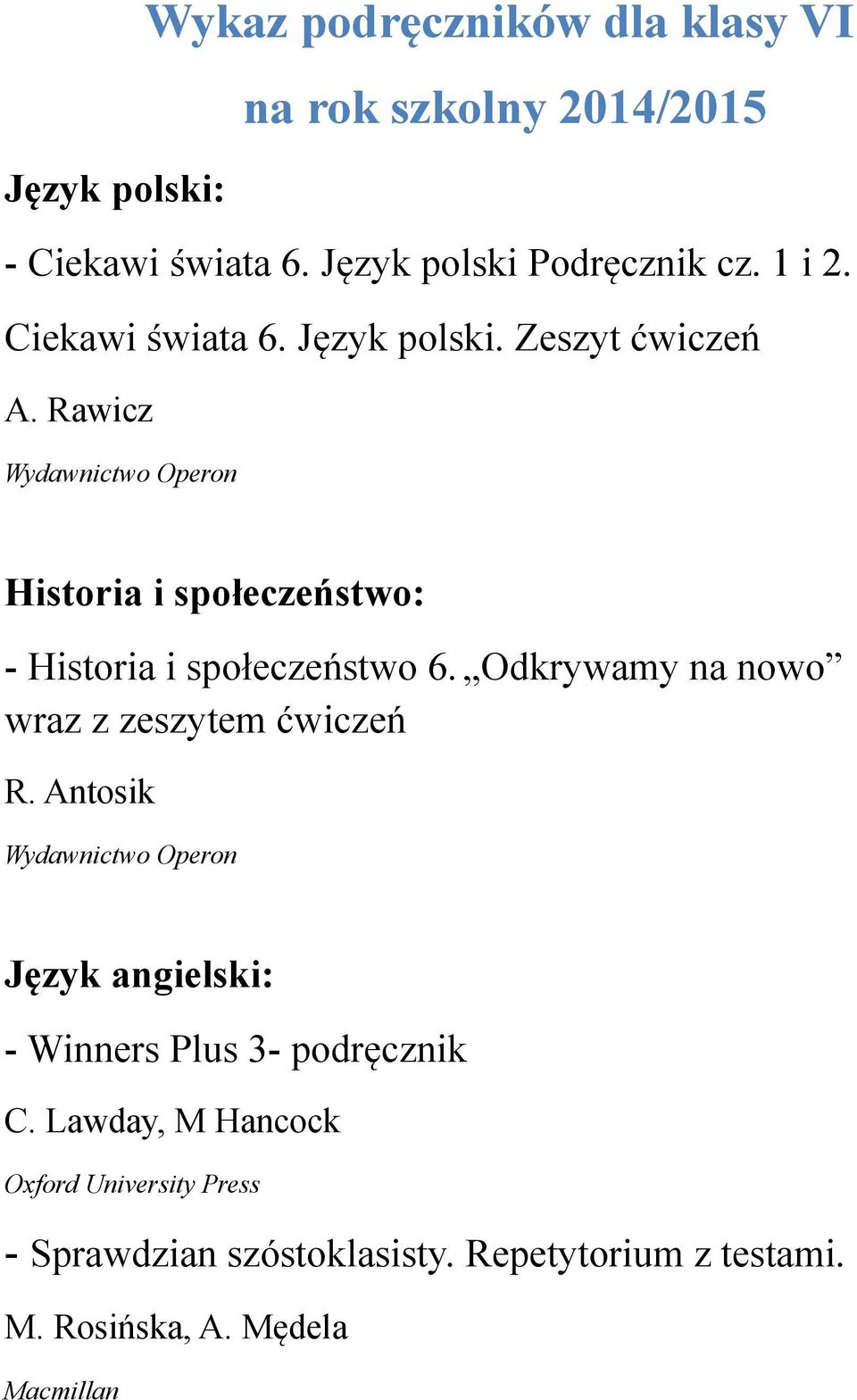 Wykaz podręczników dla klasy VI
na rok szkolny 2014/2015

Język polski:

- Ciekawi świata 6. Język polski Podręcznik cz. 1 i 2.

Ciekawi świata 6. Język polski. Zeszyt ćwiczeń

A. Rawicz

Wydawnictwo Operon

Historia i społeczeństwo:

- Historia i społeczeństwo 6. „Odkrywamy na nowo” wraz z zeszytem ćwiczeń

R. Antosik

Wydawnictwo Operon

Język angielski:

- Winners Plus 3- podręcznik

C. Lawday, M Hancock

Oxford University Press

- Sprawdzian szóstoklasisty. Repetytorium z testami.

M. Rosińska, A. Mędela

Macmillan